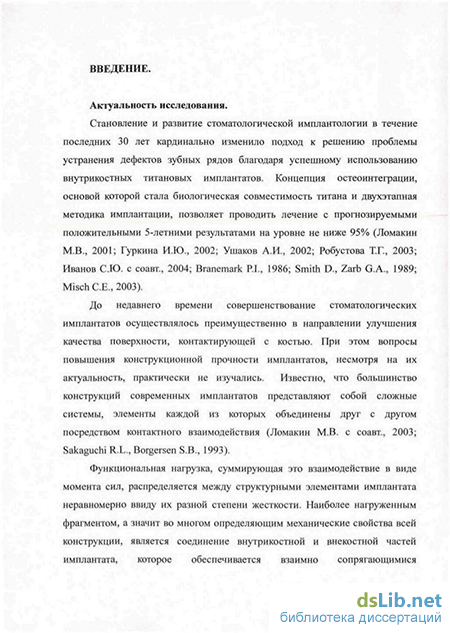 ВВЕДЕНИЕ.

Актуальность исследования.

Становление и развитие стоматологической имплантологии в течение последних 30 лет кардинально изменило подход к решению проблемы устранения дефектов зубных рядов благодаря успешному использованию внутрикостных титановых имплантатов. Концепция остеоинтеграции, основой которой стала биологическая совместимость титана и двухэтапная методика имплантации, позволяет проводить лечение с прогнозируемыми положительными 5-летними результатами на уровне не ниже 95% (Ломакин М.В., 2001; Гуркина И.Ю., 2002; Ушаков А.И., 2002; Робустова Т.Г., 2003; Иванов С.Ю. с соавт., 2004; Branemark P.I., 1986; Smith D., Zarb G.A., 1989; Misch C.E., 2003).

До недавнего времени совершенствование стоматологических имплантатов осуществлялось преимущественно в направлении улучшения качества поверхности, контактирующей с костью. При этом вопросы повышения конструкционной прочности имплантатов, несмотря на их актуальность, практически не изучались. Известно, что большинство конструкций современных имплантатов представляют собой сложные системы, элементы каждой из которых объединены друг с другом посредством контактного взаимодействия (Ломакин М.В. с соавт., 2003; Sakaguchi R.L., Borgersen S.B., 1993).

Функциональная нагрузка, суммирующая это взаимодействие в виде момента сил, распределяется между структурными элементами имплантата неравномерно ввиду их разной степени жесткости. Наиболее нагруженным фрагментом, а значит во многом определяющим механические свойства всей конструкции, является соединение внутрикостной и внекостной частей имплантата, которое обеспечивается взаимно сопрягающимися

dsLib.net
библиотека диссертаций